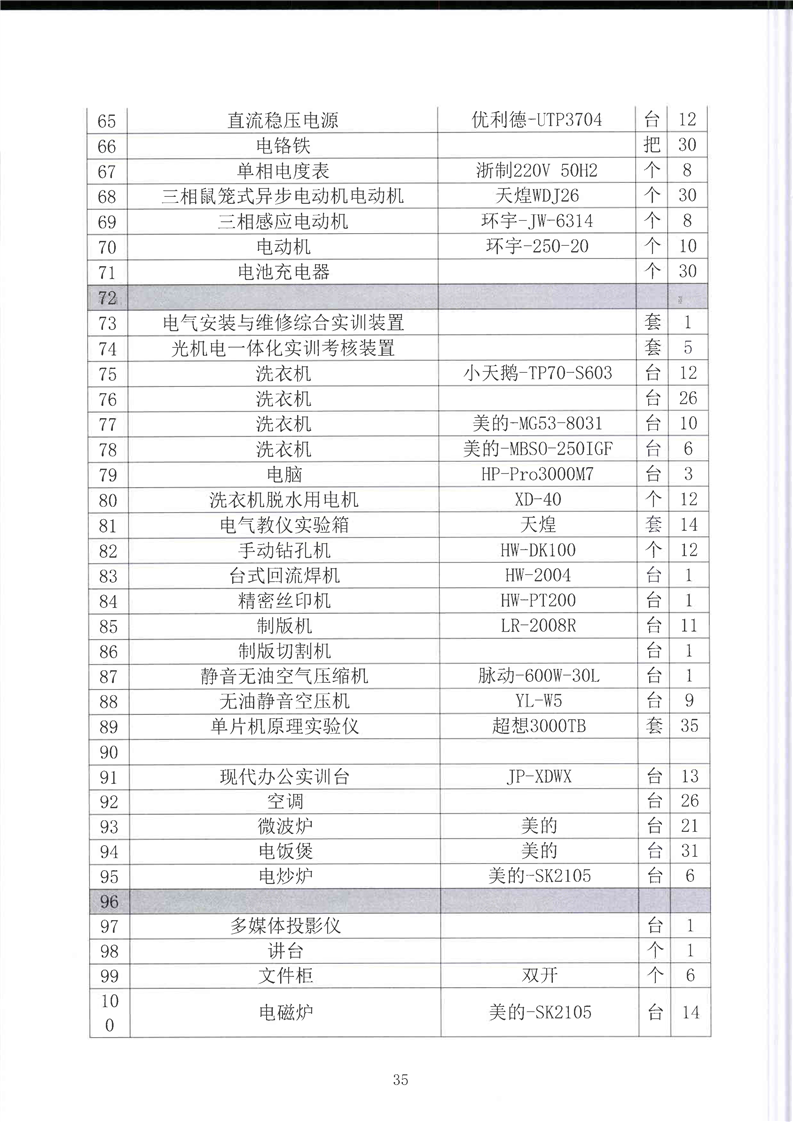 | 65 | 直流稳压电源 | 优利德-UTP3704 | 台 | 12 |
|---|---|---|---|---|
| 66 | 电铬铁 |  | 把 | 30 |
| 67 | 单相电度表 | 浙制220V 50H2 | 个 | 8 |
| 68 | 三相鼠笼式异步电动机电动机 | 天煌WDJ26 | 个 | 30 |
| 69 | 三相感应电动机 | 环宇-JW-6314 | 个 | 8 |
| 70 | 电动机 | 环宇-250-20 | 个 | 10 |
| 71 | 电池充电器 |  | 个 | 30 |
| 72 |  |  |  |  |
| 73 | 电气安装与维修综合实训装置 |  | 套 | 1 |
| 74 | 光机电一体化实训考核装置 |  | 套 | 5 |
| 75 | 洗衣机 | 小天鹅-TP70-S603 | 台 | 12 |
| 76 | 洗衣机 |  | 台 | 26 |
| 77 | 洗衣机 | 美的-MG53-8031 | 台 | 10 |
| 78 | 洗衣机 | 美的-MBSO-250IGF | 台 | 6 |
| 79 | 电脑 | HP-Pro3000M7 | 台 | 3 |
| 80 | 洗衣机脱水用电机 | XD-40 | 个 | 12 |
| 81 | 电气教仪实验箱 | 天煌 | 套 | 14 |
| 82 | 手动钻孔机 | HW-DK100 | 个 | 12 |
| 83 | 台式回流焊机 | HW-2004 | 台 | 1 |
| 84 | 精密丝印机 | HW-PT200 | 台 | 1 |
| 85 | 制版机 | LR-2008R | 台 | 11 |
| 86 | 制版切割机 |  | 台 | 1 |
| 87 | 静音无油空气压缩机 | 脉动-600W-30L | 台 | 1 |
| 88 | 无油静音空压机 | YL-W5 | 台 | 9 |
| 89 | 单片机原理实验仪 | 超想3000TB | 套 | 35 |
| 90 |  |  |  |  |
| 91 | 现代办公实训台 | JP-XDWX | 台 | 13 |
| 92 | 空调 |  | 台 | 26 |
| 93 | 微波炉 | 美的 | 台 | 21 |
| 94 | 电饭煲 | 美的 | 台 | 31 |
| 95 | 电炒炉 | 美的-SK2105 | 台 | 6 |
| 96 |  |  |  |  |
| 97 | 多媒体投影仪 |  | 台 | 1 |
| 98 | 讲台 |  | 个 | 1 |
| 99 | 文件柜 | 双开 | 个 | 6 |
| 100 | 电磁炉 | 美的-SK2105 | 台 | 14 |

35